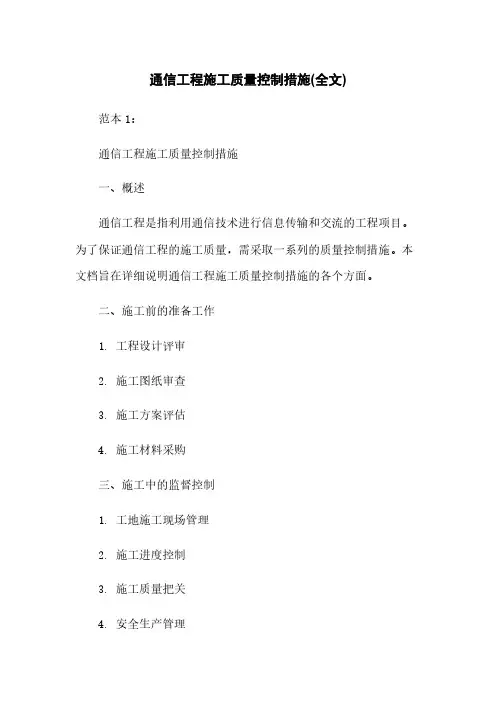 通信工程施工质量控制措施(全文)

范本 1：

通信工程施工质量控制措施

一、概述

通信工程是指利用通信技术进行信息传输和交流的工程项目。为了保证通信工程的施工质量，需采取一系列的质量控制措施。本文档旨在详细说明通信工程施工质量控制措施的各个方面。

二、施工前的准备工作

1. 工程设计评审

2. 施工图纸审查

3. 施工方案评估

4. 施工材料采购

三、施工中的监督控制

1. 工地施工现场管理

2. 施工进度控制

3. 施工质量把关

4. 安全生产管理